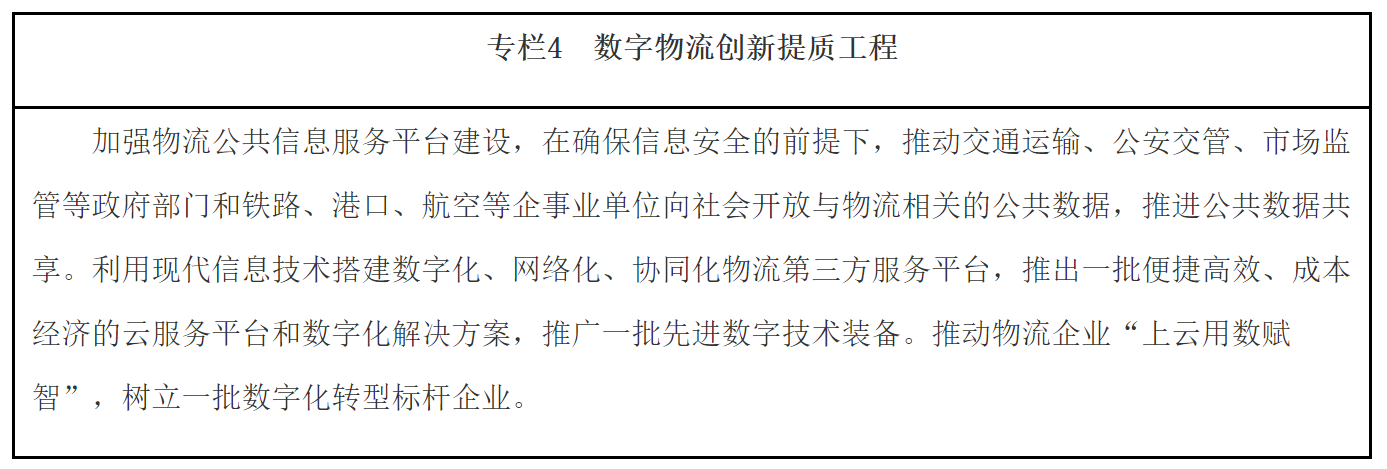 专栏4 数字物流创新提质工程

加强物流公共信息服务平台建设，在确保信息安全的前提下，推动交通运输、公安交管、市场监管等政府部门和铁路、港口、航空等企事业单位向社会开放与物流相关的公共数据，推进公共数据共享。利用现代信息技术搭建数字化、网络化、协同化物流第三方服务平台，推出一批便捷高效、成本经济的云服务平台和数字化解决方案，推广一批先进数字技术装备。推动物流企业“上云用数赋智”，树立一批数字化转型标杆企业。